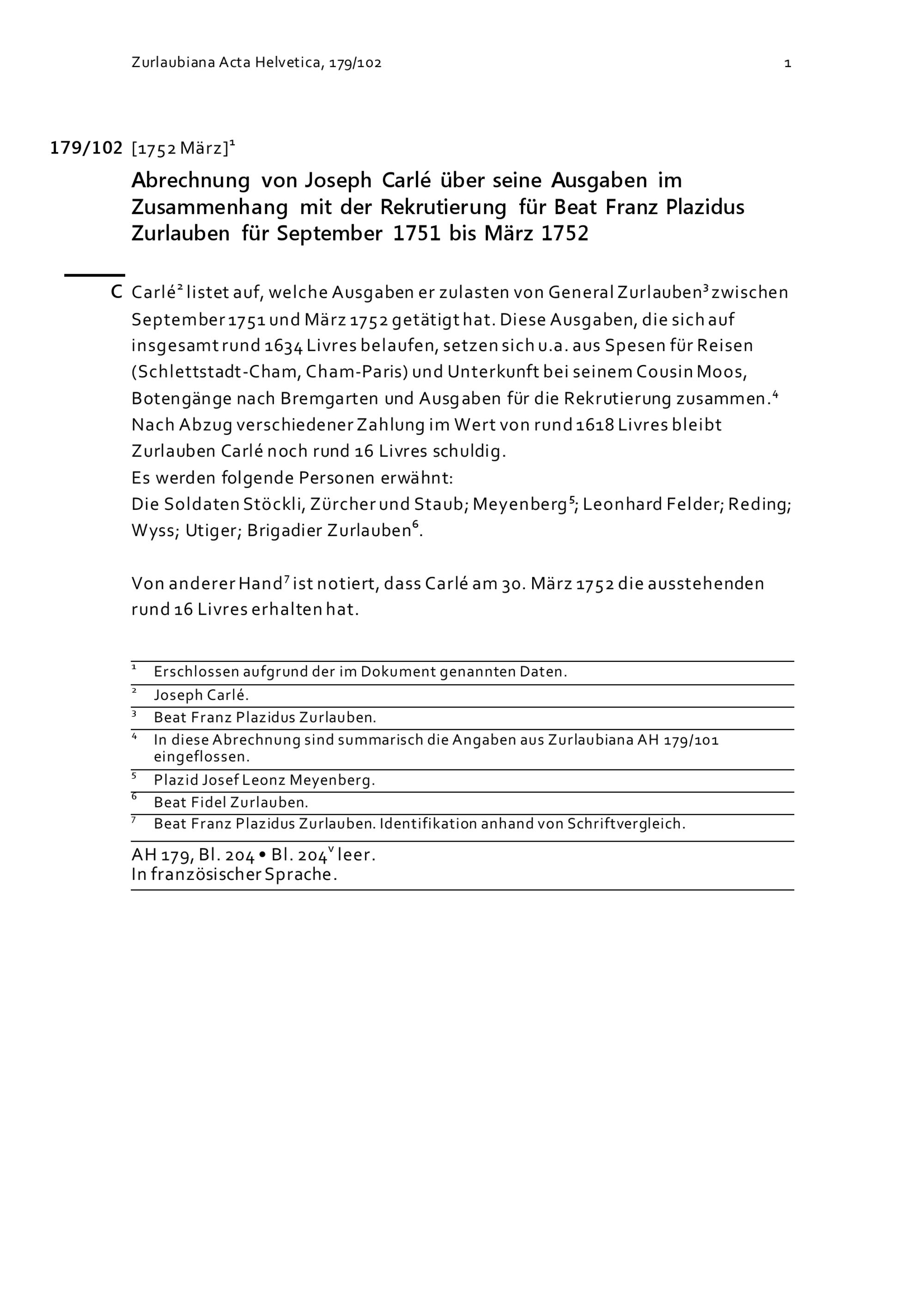 Zurlaubiana Acta Helvetica, 179/102 1

179/102 [1752 März]$^1$

Abrechnung von Joseph Carlé über seine Ausgaben im Zusammenhang mit der Rekrutierung für Beat Franz Plazidus Zurlauben für September 1751 bis März 1752

C Carlé$^2$ listet auf, welche Ausgaben er zulasten von General Zurlauben$^3$ zwischen September 1751 und März 1752 getätigt hat. Diese Ausgaben, die sich auf insgesamt rund 1634 Livres belaufen, setzen sich u.a. aus Spesen für Reisen (Schlettstadt-Cham, Cham-Paris) und Unterkunft bei seinem Cousin Moos, Botengänge nach Bremgarten und Ausgaben für die Rekrutierung zusammen.$^4$
Nach Abzug verschiedener Zahlung im Wert von rund 1618 Livres bleibt Zurlauben Carlé noch rund 16 Livres schuldig.
Es werden folgende Personen erwähnt:
Die Soldaten Stöckli, Zürcher und Staub; Meyenberg$^5$; Leonhard Felder; Reding; Wyss; Utiger; Brigadier Zurlauben$^6$.

Von anderer Hand$^7$ ist notiert, dass Carlé am 30. März 1752 die ausstehenden rund 16 Livres erhalten hat.

$^1$ Erschlossen aufgrund der im Dokument genannten Daten.
$^2$ Joseph Carlé.
$^3$ Beat Franz Plazidus Zurlauben.
$^4$ In diese Abrechnung sind summarisch die Angaben aus Zurlaubiana AH 179/101 eingeflossen.
$^5$ Plazid Josef Leonz Meyenberg.
$^6$ Beat Fidel Zurlauben.
$^7$ Beat Franz Plazidus Zurlauben. Identifikation anhand von Schriftvergleich.

AH 179, Bl. 204 • Bl. 204$^v$ leer.
In französischer Sprache.